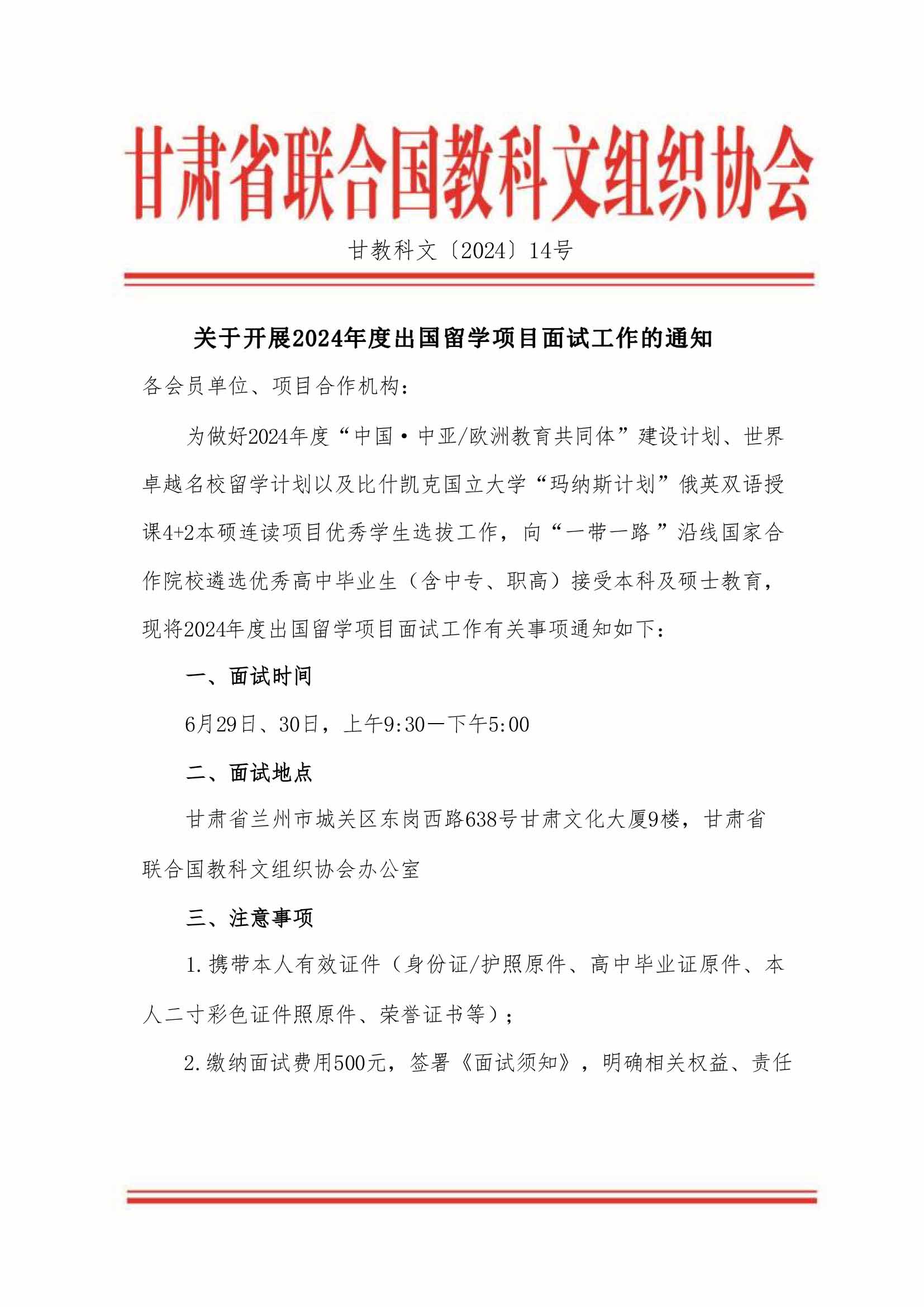 甘肃省联合国教科文组织协会

甘教科文〔2024〕14号

关于开展2024年度出国留学项目面试工作的通知

各会员单位、项目合作机构：

为做好2024年度“中国·中亚/欧洲教育共同体”建设计划、世界卓越名校留学计划以及比什凯克国立大学“玛纳斯计划”俄英双语授课4+2本硕连读项目优秀学生选拔工作，向“一带一路”沿线国家合作院校遴选优秀高中毕业生（含中专、职高）接受本科及硕士教育，现将2024年度出国留学项目面试工作有关事项通知如下：

一、面试时间

6月29日、30日，上午9:30—下午5:00

二、面试地点

甘肃省兰州市城关区东岗西路638号甘肃文化大厦9楼，甘肃省联合国教科文组织协会办公室

三、注意事项

1.携带本人有效证件（身份证/护照原件、高中毕业证原件、本人二寸彩色证件照原件、荣誉证书等）；

2.缴纳面试费用500元，签署《面试须知》，明确相关权益、责任